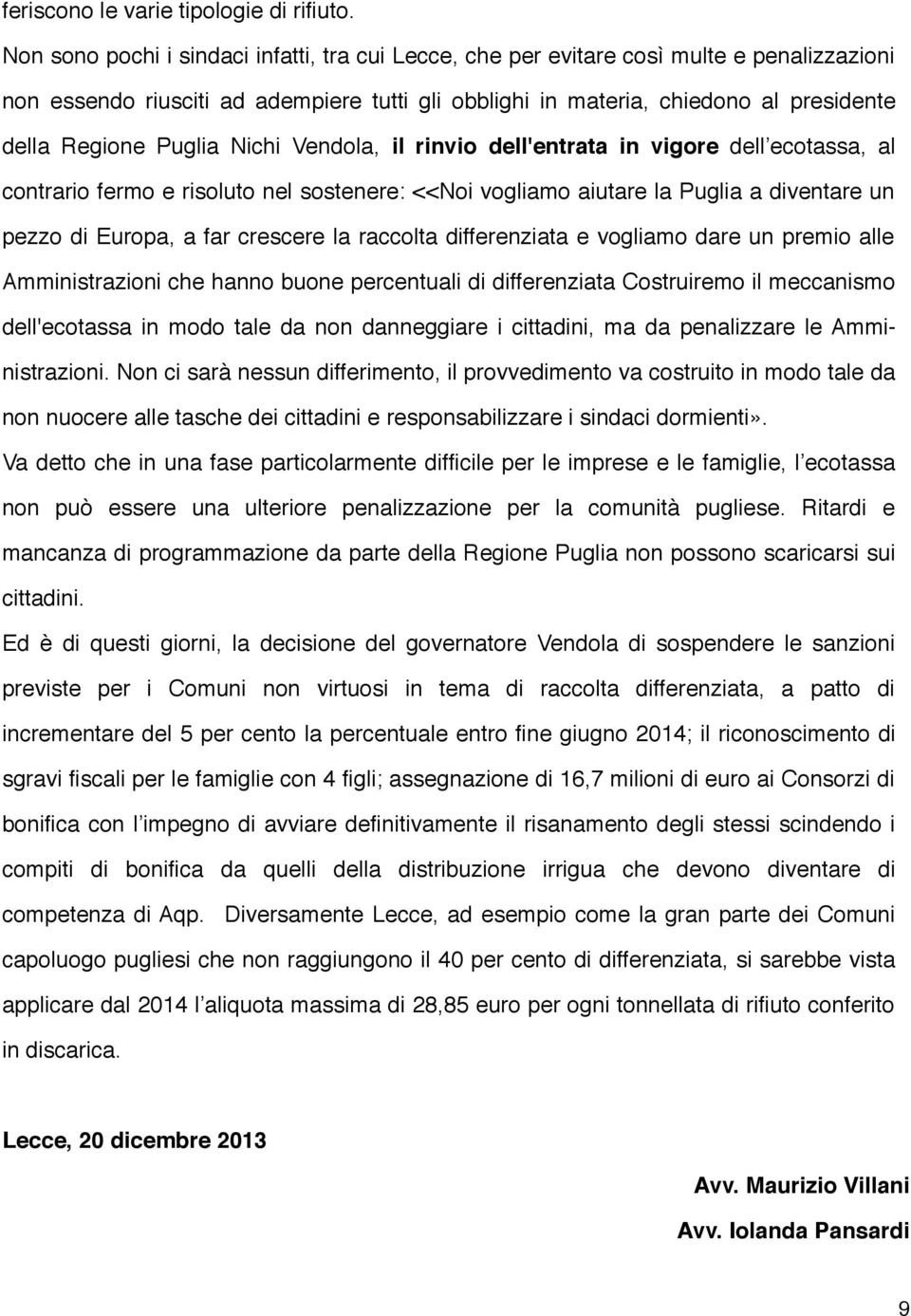 feriscono le varie tipologie di rifiuto.

Non sono pochi i sindaci infatti, tra cui Lecce, che per evitare così multe e penalizzazioni non essendo riusciti ad adempiere tutti gli obblighi in materia, chiedono al presidente della Regione Puglia Nichi Vendola, il rinvio dell'entrata in vigore dell'ecotassa, al contrario fermo e risoluto nel sostenere: <<Noi vogliamo aiutare la Puglia a diventare un pezzo di Europa, a far crescere la raccolta differenziata e vogliamo dare un premio alle Amministrazioni che hanno buone percentuali di differenziata Costruiremo il meccanismo dell'ecotassa in modo tale da non danneggiare i cittadini, ma da penalizzare le Amministrazioni. Non ci sarà nessun differimento, il provvedimento va costruito in modo tale da non nuocere alle tasche dei cittadini e responsabilizzare i sindaci dormienti».

Va detto che in una fase particolarmente difficile per le imprese e le famiglie, l'ecotassa non può essere una ulteriore penalizzazione per la comunità pugliese. Ritardi e mancanza di programmazione da parte della Regione Puglia non possono scaricarsi sui cittadini.

Ed è di questi giorni, la decisione del governatore Vendola di sospendere le sanzioni previste per i Comuni non virtuosi in tema di raccolta differenziata, a patto di incrementare del 5 per cento la percentuale entro fine giugno 2014; il riconoscimento di sgravi fiscali per le famiglie con 4 figli; assegnazione di 16,7 milioni di euro ai Consorzi di bonifica con l'impegno di avviare definitivamente il risanamento degli stessi scindendo i compiti di bonifica da quelli della distribuzione irrigua che devono diventare di competenza di Aqp. Diversamente Lecce, ad esempio come la gran parte dei Comuni capoluogo pugliesi che non raggiungono il 40 per cento di differenziata, si sarebbe vista applicare dal 2014 l'aliquota massima di 28,85 euro per ogni tonnellata di rifiuto conferito in discarica.

Lecce, 20 dicembre 2013

Avv. Maurizio Villani

Avv. Iolanda Pansardi

9